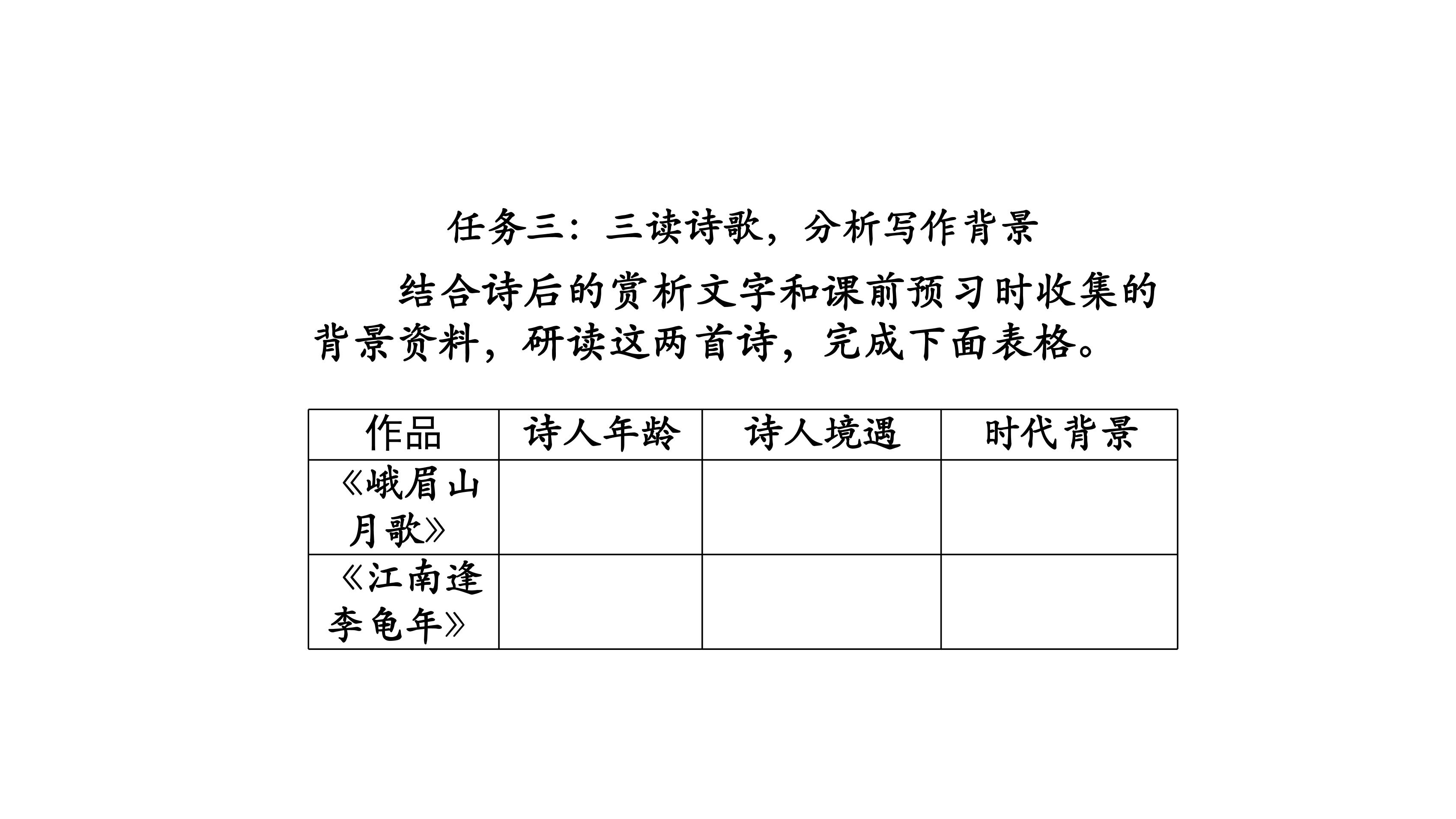 任务三：三读诗歌，分析写作背景

结合诗后的赏析文字和课前预习时收集的背景资料，研读这两首诗，完成下面表格。

| 作品 | 诗人年龄 | 诗人境遇 | 时代背景 |
|---|---|---|---|
| 《峨眉山月歌》 | | | |
| 《江南逢李龟年》 | | | |